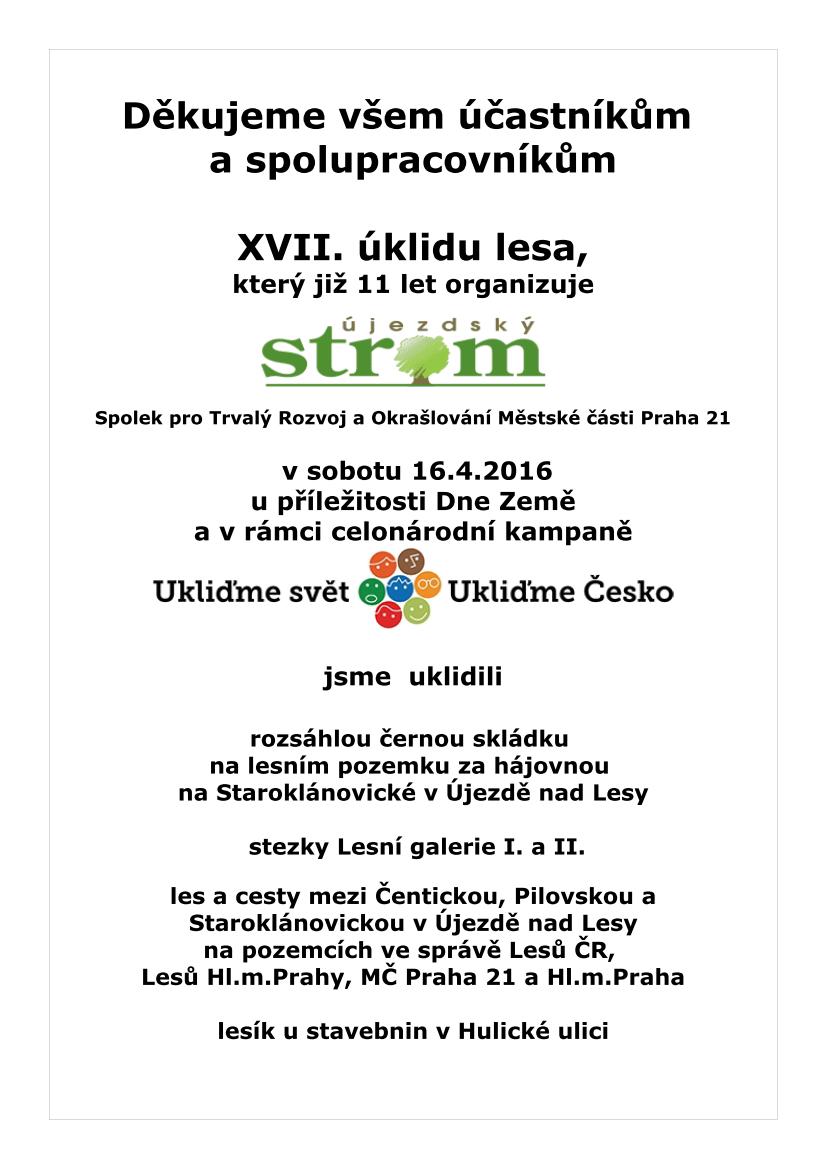 Děkujeme všem účastníkům a spolupracovníkům

XVII. úklidu lesa,
který již 11 let organizuje

újezdský
strom

Spolek pro Trvalý Rozvoj a Okrašlování Městské části Praha 21

v sobotu 16.4.2016
u příležitosti Dne Země
a v rámci celonárodní kampaně

Ukliďme svět Ukliďme Česko

jsme uklidili

rozsáhlou černou skládku
na lesním pozemku za hájovnou
na Staroklánovické v Újezdě nad Lesy

stezky Lesní galerie I. a II.

les a cesty mezi Čentickou, Pilovskou a Staroklánovickou v Újezdě nad Lesy
na pozemcích ve správě Lesů ČR,
Lesů Hl.m.Prahy, MČ Praha 21 a Hl.m.Praha

lesík u stavebnin v Hulické ulici